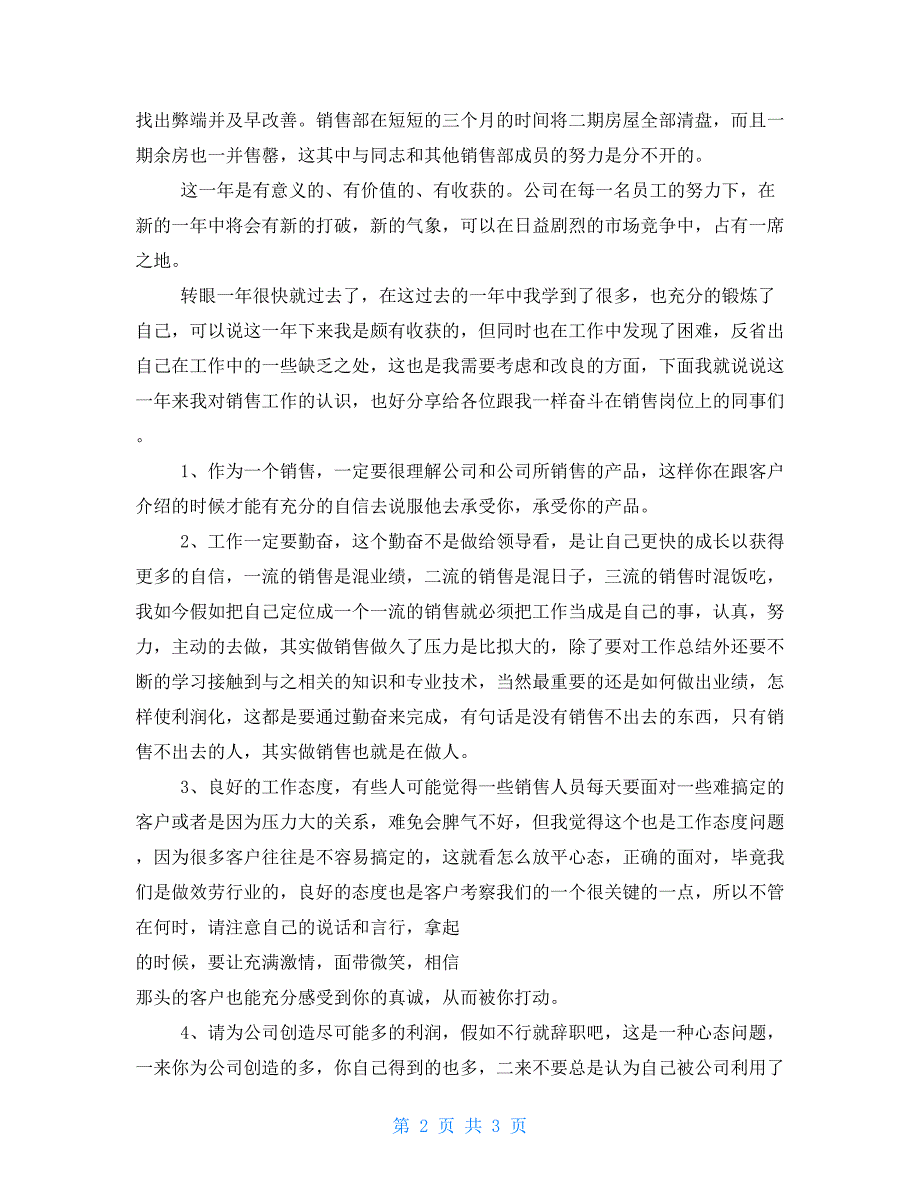 找出弊端并及早改善。销售部在短短的三个月的时间将二期房屋全部清盘，而且一期余房也一并售罄，这其中与同志和其他销售部成员的努力是分不开的。

这一年是有意义的、有价值的、有收获的。公司在每一名员工的努力下，在新的一年中将会有新的打破，新的气象，可以在日益剧烈的市场竞争中，占有一席之地。

转眼一年很快就过去了，在这过去的一年中我学到了很多，也充分的锻炼了自己，可以说这一年下来我是颇有收获的，但同时也在工作中发现了困难，反省出自己在工作中的一些缺乏之处，这也是我需要考虑和改良的方面，下面我就说说这一年来我对销售工作的认识，也好分享给各位跟我一样奋斗在销售岗位上的同事们。

1、作为一个销售，一定要很理解公司和公司所销售的产品，这样你在跟客户介绍的时候才能有充分的自信去说服他去承受你，承受你的产品。

2、工作一定要勤奋，这个勤奋不是做给领导看，是让自己更快的成长以获得更多的自信，一流的销售是混业绩，二流的销售是混日子，三流的销售时混饭吃，我如今假如把自己定位成一个一流的销售就必须把工作当成是自己的事，认真，努力，主动的去做，其实做销售做久了压力是比拟大的，除了要对工作总结外还要不断的学习接触到与之相关的知识和专业技术，当然最重要的还是如何做出业绩，怎样使利润化，这都是要通过勤奋来完成，有句话是没有销售不出去的东西，只有销售不出去的人，其实做销售也就是在做人。

3、良好的工作态度，有些人可能觉得一些销售人员每天要面对一些难搞定的客户或者是因为压力大的关系，难免会脾气不好，但我觉得这个也是工作态度问题，因为很多客户往往是不容易搞定的，这就看怎么放平心态，正确的面对，毕竟我们是做效劳行业的，良好的态度也是客户考察我们的一个很关键的一点，所以不管在何时，请注意自己的说话和言行，拿起
的时候，要让充满激情，面带微笑，相信
那头的客户也能充分感受到你的真诚，从而被你打动。

4、请为公司创造尽可能多的利润，假如不行就辞职吧，这是一种心态问题，一来你为公司创造的多，你自己得到的也多，二来不要总是认为自己被公司利用了

第 2 页 共 3 页